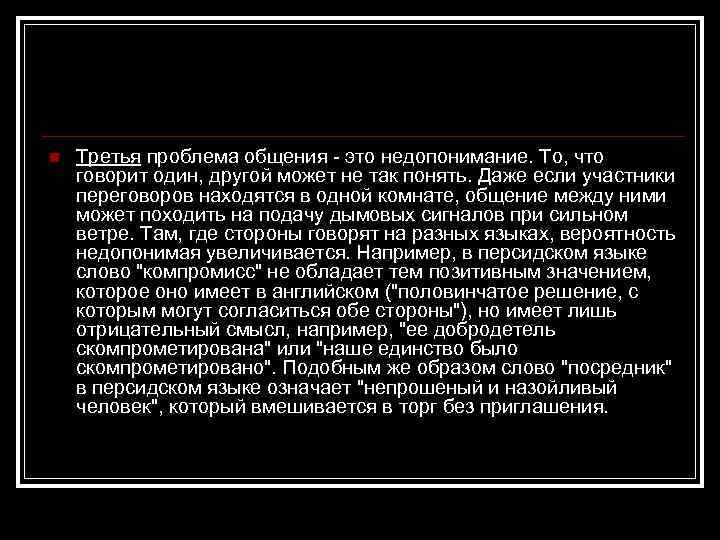 Третья проблема общения - это недопонимание. То, что говорит один, другой может не так понять. Даже если участники переговоров находятся в одной комнате, общение между ними может походить на подачу дымовых сигналов при сильном ветре. Там, где стороны говорят на разных языках, вероятность недопонимая увеличивается. Например, в персидском языке слово "компромисс" не обладает тем позитивным значением, которое оно имеет в английском ("половинчатое решение, с которым могут согласиться обе стороны"), но имеет лишь отрицательный смысл, например, "ее добродетель скомпрометирована" или "наше единство было скомпрометировано". Подобным же образом слово "посредник" в персидском языке означает "непрошеный и назойливый человек", который вмешивается в торг без приглашения.